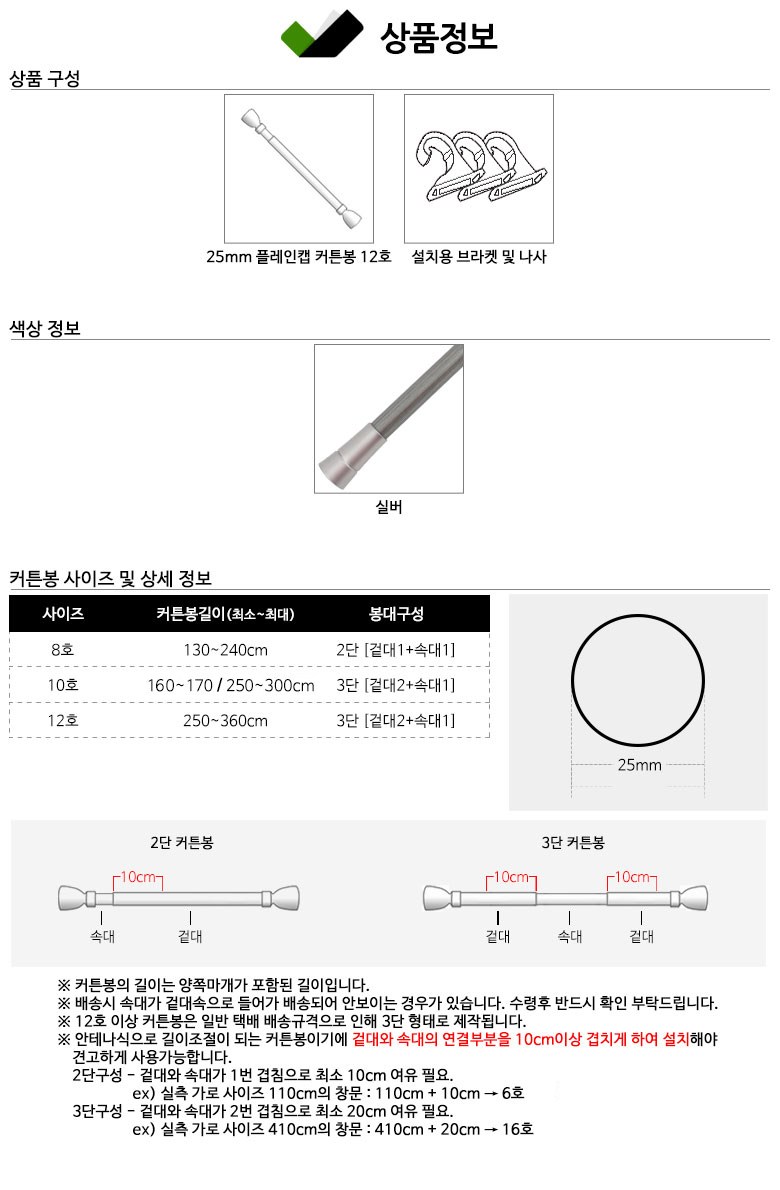 상품정보

상품 구성

25mm 플레인캡 커튼봉 12호

설치용 브라켓 및 나사

색상 정보

실버

커튼봉 사이즈 및 상세 정보

| 사이즈 | 커튼봉길이(최소~최대) | 봉대구성 |
|---|---|---|
| 8호 | 130~240cm | 2단 [겉대1+속대1] |
| 10호 | 160~170 / 250~300cm | 3단 [겉대2+속대1] |
| 12호 | 250~360cm | 3단 [겉대2+속대1] |

25mm

2단 커튼봉

10cm

속대

겉대

3단 커튼봉

10cm

10cm

겉대

속대

겉대

※ 커튼봉의 길이는 양쪽마개가 포함된 길이입니다.
※ 배송시 속대가 겉대속으로 들어가 배송되어 안보이는 경우가 있습니다. 수령후 반드시 확인 부탁드립니다.
※ 12호 이상 커튼봉은 일반 택배 배송규격으로 인해 3단 형태로 제작됩니다.
※ 안테나식으로 길이조절이 되는 커튼봉이기에 겉대와 속대의 연결부분을 10cm이상 겹치게 하여 설치해야 견고하게 사용가능합니다.
2단구성 - 겉대와 속대가 1번 겹침으로 최소 10cm 여유 필요.
ex) 실측 가로 사이즈 110cm의 창문 : 110cm + 10cm → 6호
3단구성 - 겉대와 속대가 2번 겹침으로 최소 20cm 여유 필요.
ex) 실측 가로 사이즈 410cm의 창문 : 410cm + 20cm → 16호